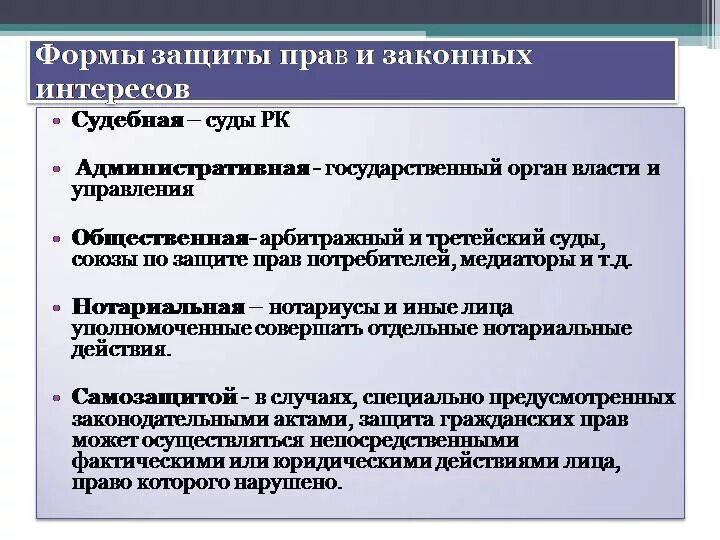 Формы защиты прав и законных интересов

• Судебная – суды РК

• Административная - государственный орган власти и управления

• Общественная- арбитражный и третейский суды, союзы по защите прав потребителей, медиаторы и т.д.

• Нотариальная – нотариусы и иные лица уполномоченные совершать отдельные нотариальные действия.

• Самозащитой - в случаях, специально предусмотренных законодательными актами, защита гражданских прав может осуществляться непосредственными фактическими или юридическими действиями лица, право которого нарушено.